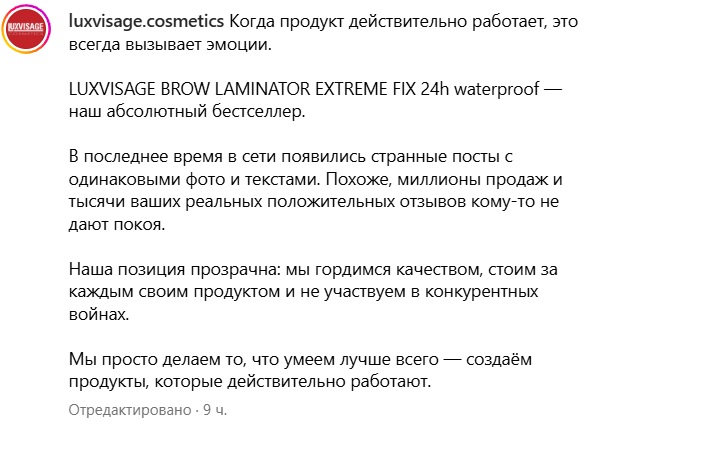 LUXVISAGE

luxvisage.cosmetics Когда продукт действительно работает, это всегда вызывает эмоции.

LUXVISAGE BROW LAMINATOR EXTREME FIX 24h waterproof — наш абсолютный бестселлер.

В последнее время в сети появились странные посты с одинаковыми фото и текстами. Похоже, миллионы продаж и тысячи ваших реальных положительных отзывов кому-то не дают покоя.

Наша позиция прозрачна: мы гордимся качеством, стоим за каждым своим продуктом и не участвуем в конкурентных войнах.

Мы просто делаем то, что умеем лучше всего — создаём продукты, которые действительно работают.

Отредактировано · 9 ч.